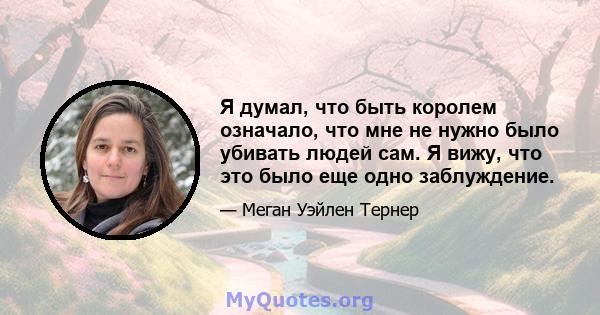 Я думал, что быть королем означало, что мне не нужно было убивать людей сам. Я вижу, что это было еще одно заблуждение.

— Меган Уэйлен Тернер

MyQuotes.org